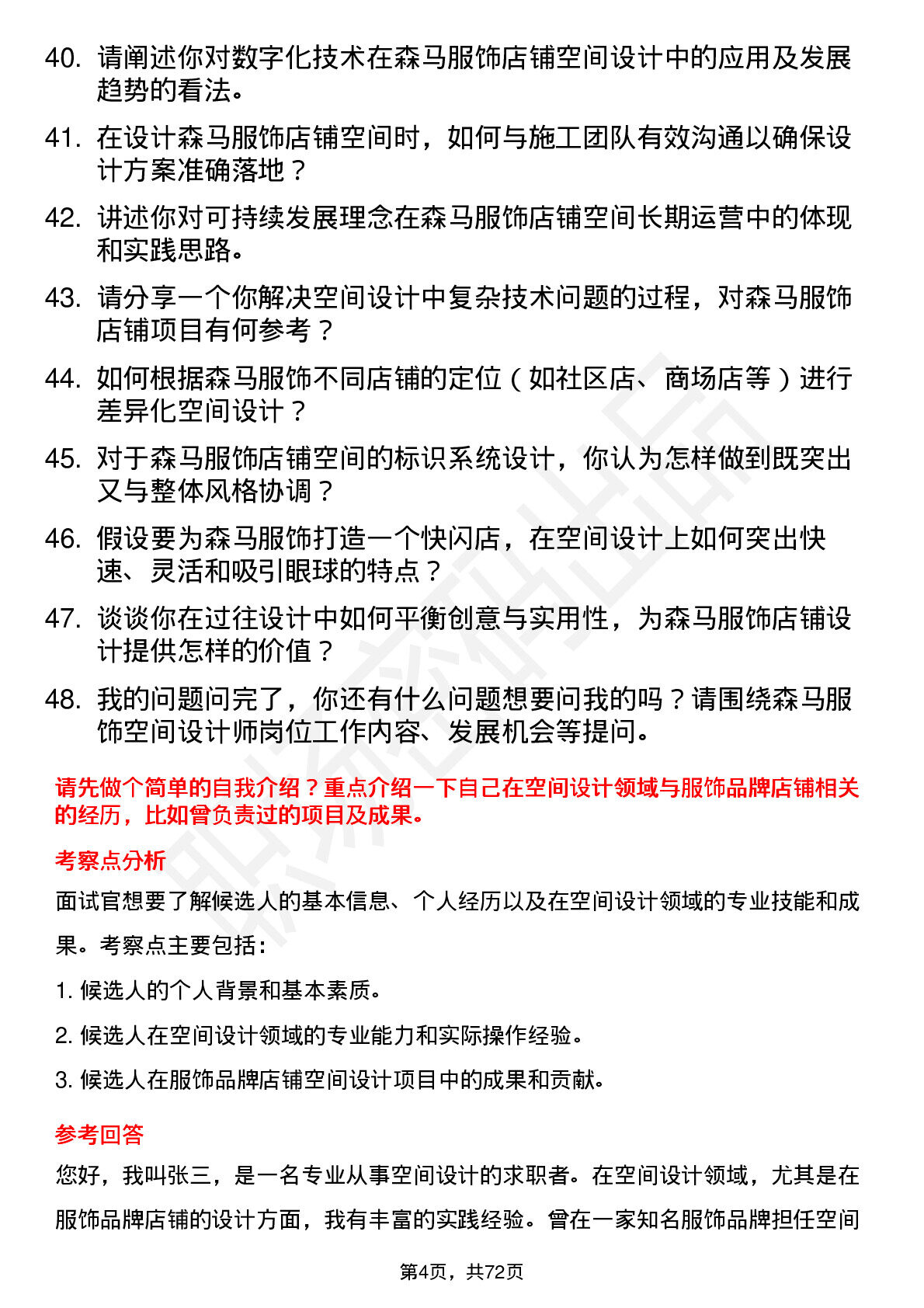 40. 请阐述你对数字化技术在森马服饰店铺空间设计中的应用及发展趋势的看法。

41. 在设计森马服饰店铺空间时，如何与施工团队有效沟通以确保设计方案准确落地？

42. 讲述你对可持续发展理念在森马服饰店铺空间长期运营中的体现和实践思路。

43. 请分享一个你解决空间设计中复杂技术问题的过程，对森马服饰店铺项目有何参考？

44. 如何根据森马服饰不同店铺的定位（如社区店、商场店等）进行差异化空间设计？

45. 对于森马服饰店铺空间的标识系统设计，你认为怎样做到既突出又与整体风格协调？

46. 假设要为森马服饰打造一个快闪店，在空间设计上如何突出快速、灵活和吸引眼球的特点？

47. 谈谈你在过往设计中如何平衡创意与实用性，为森马服饰店铺设计提供怎样的价值？

48. 我的问题问完了，你还有什么问题想要问我的吗？请围绕森马服饰空间设计师岗位工作内容、发展机会等提问。

请先做个简单的自我介绍？重点介绍一下自己在空间设计领域与服饰品牌店铺相关的经历，比如曾负责过的项目及成果。

考察点分析

面试官想要了解候选人的基本信息、个人经历以及在空间设计领域的专业技能和成果。考察点主要包括：

1. 候选人的个人背景和基本素质。

2. 候选人在空间设计领域的专业能力和实际操作经验。

3. 候选人在服饰品牌店铺空间设计项目中的成果和贡献。

参考回答

您好，我叫张三，是一名专业从事空间设计的求职者。在空间设计领域，尤其是在服饰品牌店铺的设计方面，我有丰富的实践经验。曾在一家知名服饰品牌担任空间

第4页，共72页